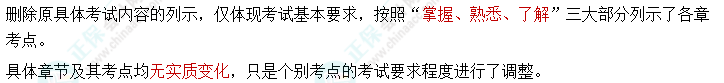 删除原具体考试内容的列示，仅体现考试基本要求，按照“掌握、熟悉、了解”三大部分列示了各章考点。

具体章节及其考点均无实质变化，只是个别考点的考试要求程度进行了调整。